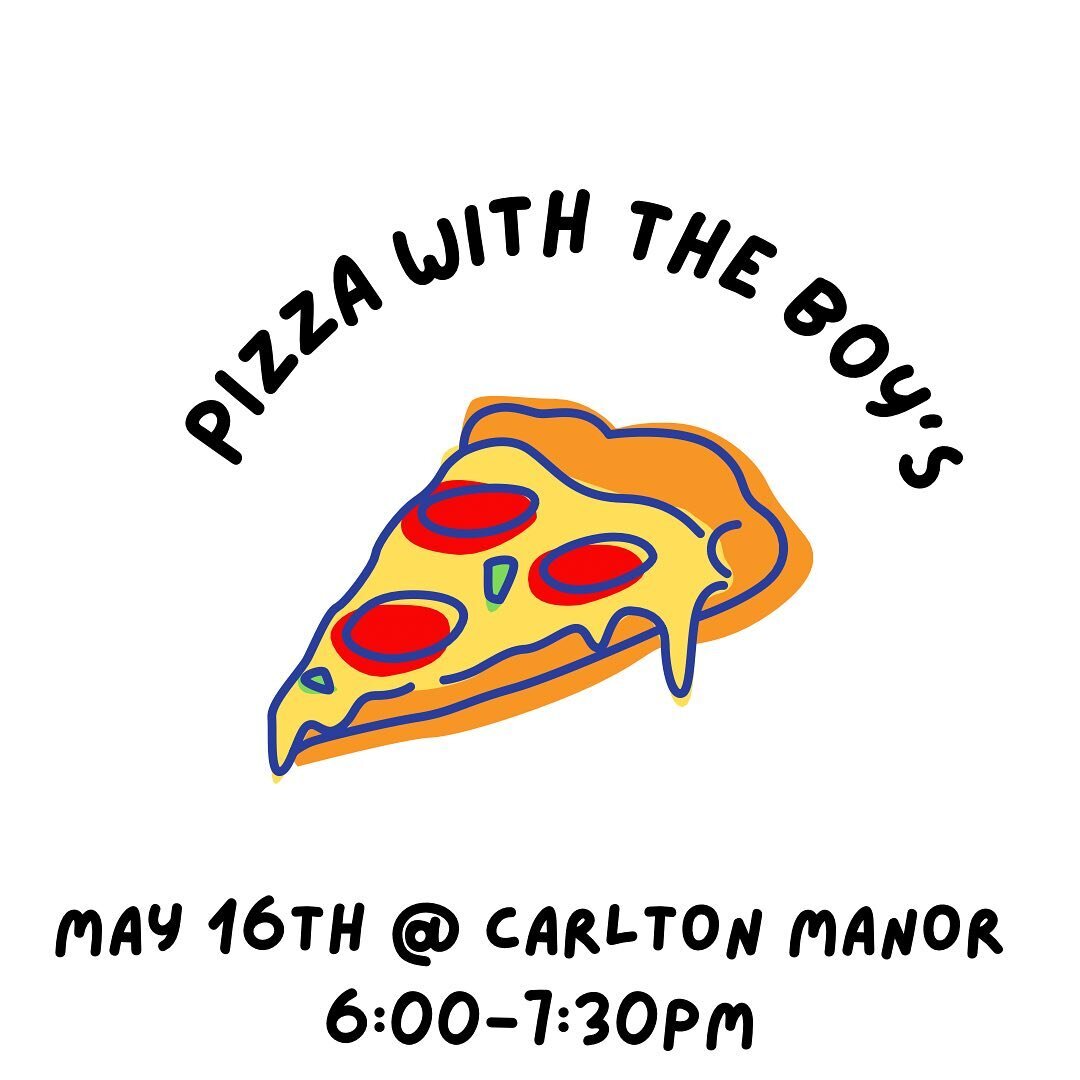 PIZZA WITH THE BOY'S

MAY 16TH @ CARLTON MANOR
6:00-7:30PM